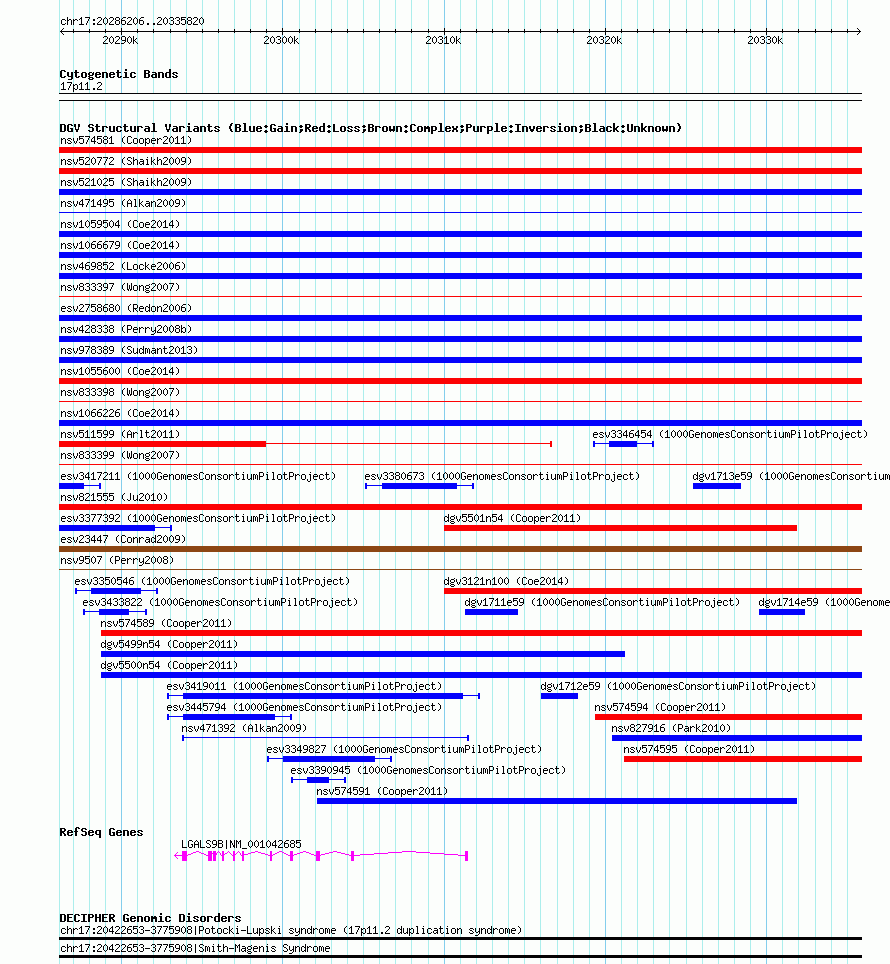 chr17:20286206..20335820

20290k 20300k 20310k 20320k 20330k

Cytogenetic Bands
17p11.2

DGV Structural Variants (Blue:Gain;Red:Loss;Brown:Complex;Purple:Inversion;Black:Unknown)
nsv574581 (Cooper2011)
nsv520772 (Shaikh2009)
nsv521025 (Shaikh2009)
nsv471495 (Alkan2009)
nsv1059504 (Coe2014)
nsv1066679 (Coe2014)
nsv469852 (Locke2006)
nsv833397 (Wong2007)
esv2758680 (Redon2006)
nsv428338 (Perry2008b)
nsv978389 (Sudmant2013)
nsv1055600 (Coe2014)
nsv833398 (Wong2007)
nsv1066226 (Coe2014)
nsv511599 (Arlt2011)
esv3346454 (1000GenomesConsortiumPilotProject)
nsv833399 (Wong2007)
esv3417211 (1000GenomesConsortiumPilotProject)
esv3380673 (1000GenomesConsortiumPilotProject)
dgv1713e59 (1000GenomesConsortium
nsv821555 (Ju2010)
esv3377392 (1000GenomesConsortiumPilotProject)
dgv5501n54 (Cooper2011)
esv23447 (Conrad2009)
nsv9507 (Perry2008)
esv3350546 (1000GenomesConsortiumPilotProject)
dgv3121n100 (Coe2014)
esv3433822 (1000GenomesConsortiumPilotProject)
dgv1711e59 (1000GenomesConsortiumPilotProject)
dgv1714e59 (1000Genome
nsv574589 (Cooper2011)
dgv5499n54 (Cooper2011)
dgv5500n54 (Cooper2011)
esv3419011 (1000GenomesConsortiumPilotProject)
dgv1712e59 (1000GenomesConsortiumPilotProject)
esv3445794 (1000GenomesConsortiumPilotProject)
nsv574594 (Cooper2011)
nsv471392 (Alkan2009)
nsv827916 (Park2010)
esv3349827 (1000GenomesConsortiumPilotProject)
nsv574595 (Cooper2011)
esv3390945 (1000GenomesConsortiumPilotProject)
nsv574591 (Cooper2011)

RefSeq Genes
LGALS9B|NM_001042685

DECIPHER Genomic Disorders
chr17:20422653-3775908|Potocki-Lupski syndrome (17p11.2 duplication syndrome)
chr17:20422653-3775908|Smith-Magenis Syndrome